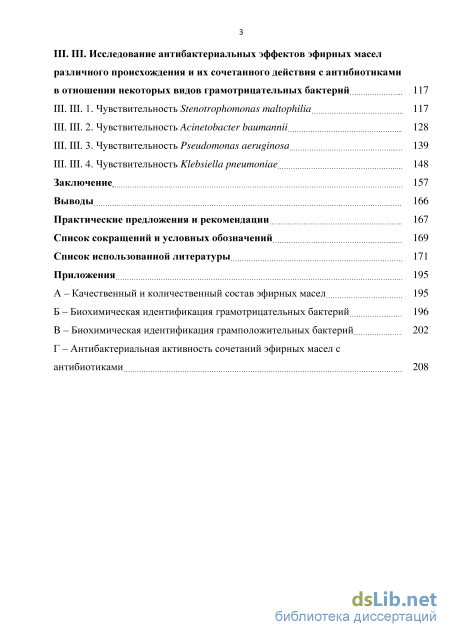 3

III. III. Исследование антибактериальных эффектов эфирных масел различного происхождения и их сочетанного действия с антибиотиками в отношении некоторых видов грамотрицательных бактерий 117

III. III. 1. Чувствительность Stenotrophomonas maltophilia 117

III. III. 2. Чувствительность Acinetobacter baumannii 128

III. III. 3. Чувствительность Pseudomonas aeruginosa 139

III. III. 4. Чувствительность Klebsiella pneumoniae 148

Заключение 157

Выводы 166

Практические предложения и рекомендации 167

Список сокращений и условных обозначений 169

Список использованной литературы 171

Приложения 195

А – Качественный и количественный состав эфирных масел 195

Б – Биохимическая идентификация грамотрицательных бактерий 196

В – Биохимическая идентификация грамположительных бактерий 202

Г – Антибактериальная активность сочетаний эфирных масел с антибиотиками 208

dsLib.net
библиотека диссертаций